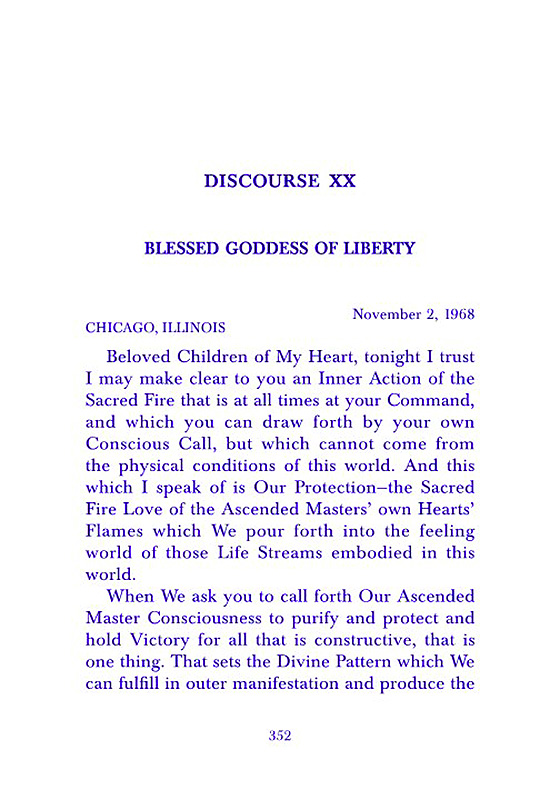 DISCOURSE XX

BLESSED GODDESS OF LIBERTY

November 2, 1968

CHICAGO, ILLINOIS

Beloved Children of My Heart, tonight I trust I may make clear to you an Inner Action of the Sacred Fire that is at all times at your Command, and which you can draw forth by your own Conscious Call, but which cannot come from the physical conditions of this world. And this which I speak of is Our Protection–the Sacred Fire Love of the Ascended Masters' own Hearts' Flames which We pour forth into the feeling world of those Life Streams embodied in this world.

When We ask you to call forth Our Ascended Master Consciousness to purify and protect and hold Victory for all that is constructive, that is one thing. That sets the Divine Pattern which We can fulfill in outer manifestation and produce the

352